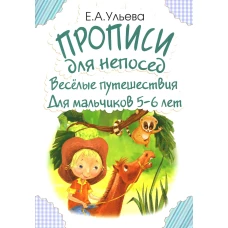 Е.А.Ульева

ПРОПИСИ
для непосед
Весёлые путешествия
Для мальчиков 5-6 лет